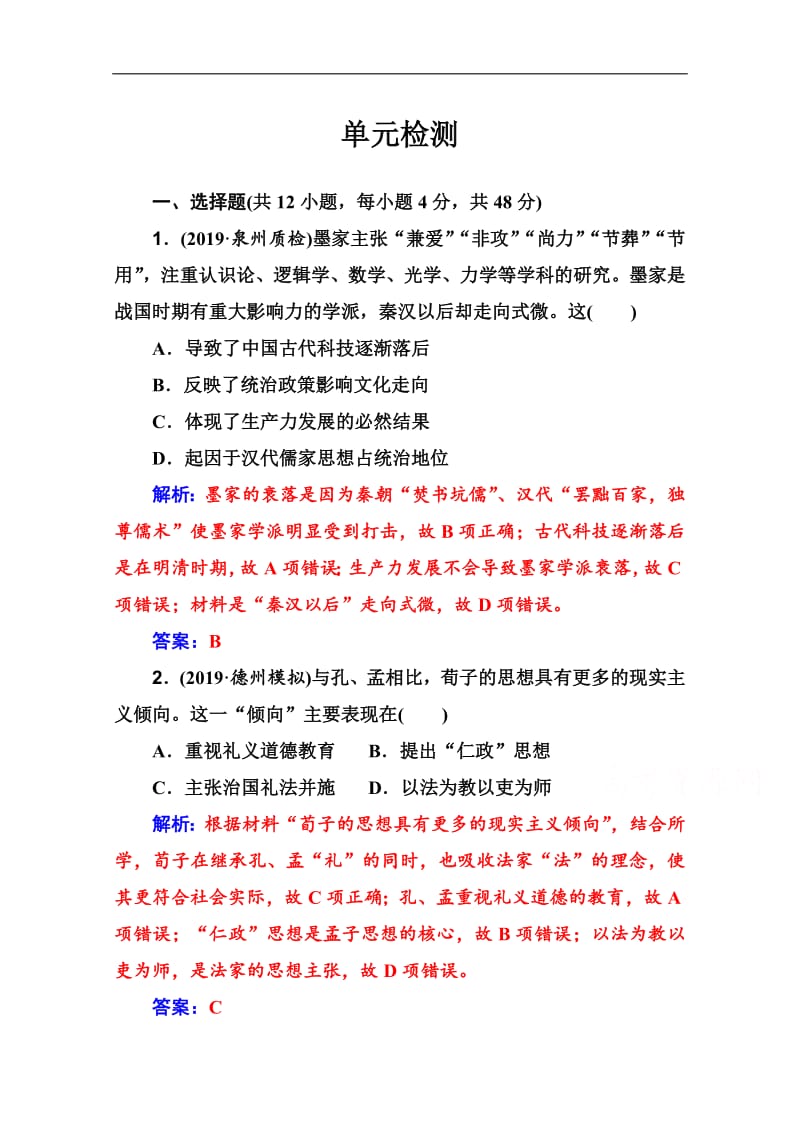 单元检测

一、选择题(共 12 小题，每小题 4 分，共 48 分)

1．(2019·泉州质检)墨家主张“兼爱”“非攻”“尚力”“节葬”“节用”，注重认识论、逻辑学、数学、光学、力学等学科的研究。墨家是战国时期有重大影响力的学派，秦汉以后却走向式微。这(　　)

A．导致了中国古代科技逐渐落后

B．反映了统治政策影响文化走向

C．体现了生产力发展的必然结果

D．起因于汉代儒家思想占统治地位

解析：墨家的衰落是因为秦朝“焚书坑儒”、汉代“罢黜百家，独尊儒术”使墨家学派明显受到打击，故 B 项正确；古代科技逐渐落后是在明清时期，故 A 项错误；生产力发展不会导致墨家学派衰落，故 C 项错误；材料是“秦汉以后”走向式微，故 D 项错误。

答案：B

2．(2019·德州模拟)与孔、孟相比，荀子的思想具有更多的现实主义倾向。这一“倾向”主要表现在(　　)

A．重视礼义道德教育　　B．提出“仁政”思想

C．主张治国礼法并施　　D．以法为教以吏为师

解析：根据材料“荀子的思想具有更多的现实主义倾向”，结合所学，荀子在继承孔、孟“礼”的同时，也吸收法家“法”的理念，使其更符合社会实际，故 C 项正确；孔、孟重视礼义道德的教育，故 A 项错误；“仁政”思想是孟子思想的核心，故 B 项错误；以法为教以吏为师，是法家的思想主张，故 D 项错误。

答案：C